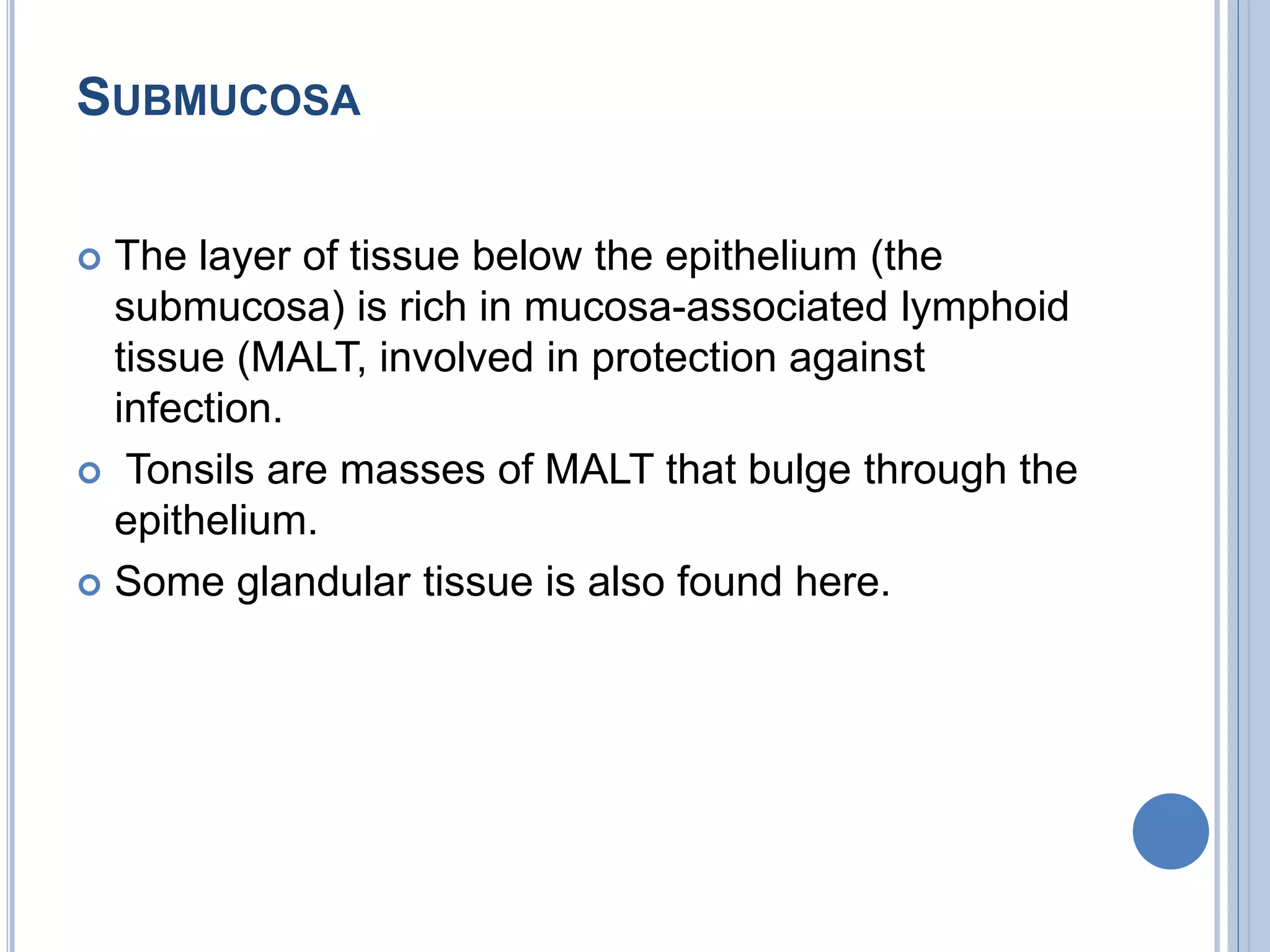 SUBMUCOSA

The layer of tissue below the epithelium (the submucosa) is rich in mucosa-associated lymphoid tissue (MALT, involved in protection against infection.

Tonsils are masses of MALT that bulge through the epithelium.

Some glandular tissue is also found here.